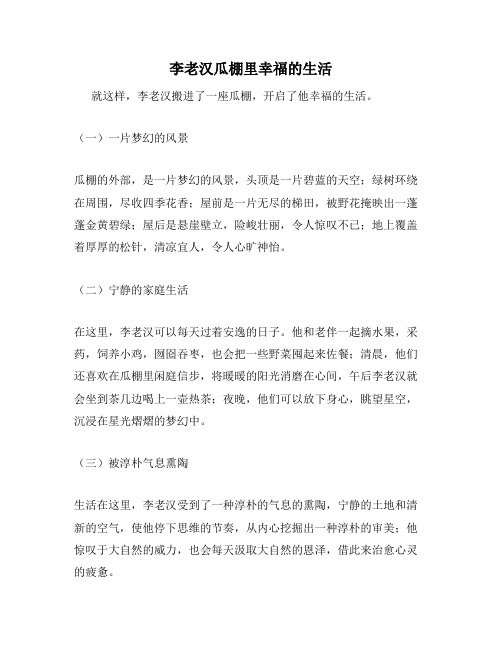 李老汉瓜棚里幸福的生活

就这样，李老汉搬进了一座瓜棚，开启了他幸福的生活。

（一）一片梦幻的风景

瓜棚的外部，是一片梦幻的风景，头顶是一片碧蓝的天空；绿树环绕在周围，尽收四季花香；屋前是一片无尽的梯田，被野花掩映出一蓬蓬金黄碧绿；屋后是悬崖壁立，险峻壮丽，令人惊叹不已；地上覆盖着厚厚的松针，清凉宜人，令人心旷神怡。

（二）宁静的家庭生活

在这里，李老汉可以每天过着安逸的日子。他和老伴一起摘水果，采药，饲养小鸡，囫囵吞枣，也会把一些野菜囤起来佐餐；清晨，他们还喜欢在瓜棚里闲庭信步，将暖暖的阳光消磨在心间，午后李老汉就会坐到茶几边喝上一壶热茶；夜晚，他们可以放下身心，眺望星空，沉浸在星光熠熠的梦幻中。

（三）被淳朴气息熏陶

生活在这里，李老汉受到了一种淳朴的气息的熏陶，宁静的土地和清新的空气，使他停下思维的节奏，从内心挖掘出一种淳朴的审美；他惊叹于大自然的威力，也会每天汲取大自然的恩泽，借此来治愈心灵的疲惫。